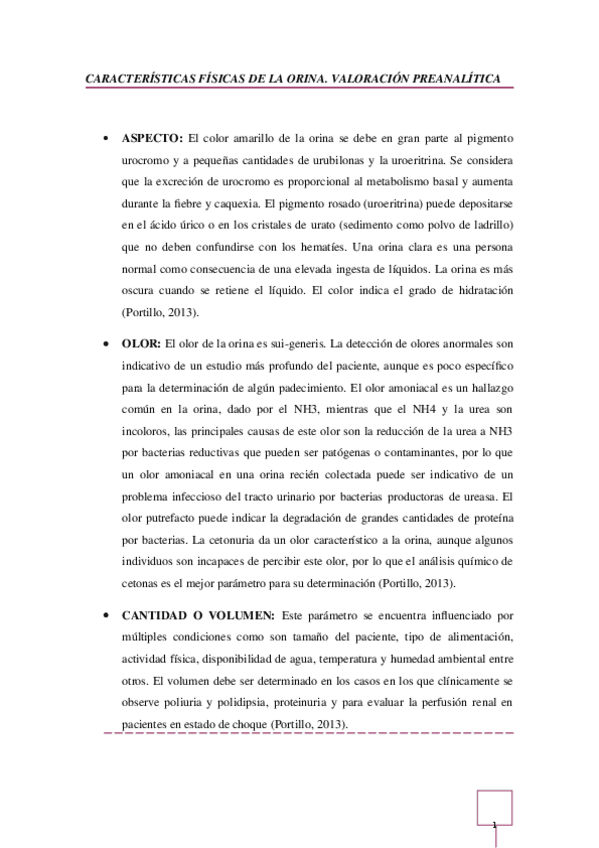 CARACTERÍSTICAS FÍSICAS DE LA ORINA. VALORACIÓN PREANALÍTICA

• ASPECTO: El color amarillo de la orina se debe en gran parte al pigmento urocromo y a pequeñas cantidades de urubilonas y la uroeritrina. Se considera que la excreción de urocromo es proporcional al metabolismo basal y aumenta durante la fiebre y caquexia. El pigmento rosado (uroeritrina) puede depositarse en el ácido úrico o en los cristales de urato (sedimento como polvo de ladrillo) que no deben confundirse con los hematíes. Una orina clara es una persona normal como consecuencia de una elevada ingesta de líquidos. La orina es más oscura cuando se retiene el líquido. El color indica el grado de hidratación (Portillo, 2013).

• OLOR: El olor de la orina es sui-generis. La detección de olores anormales son indicativo de un estudio más profundo del paciente, aunque es poco específico para la determinación de algún padecimiento. El olor amoniacal es un hallazgo común en la orina, dado por el NH3, mientras que el NH4 y la urea son incoloros, las principales causas de este olor son la reducción de la urea a NH3 por bacterias reductivas que pueden ser patógenas o contaminantes, por lo que un olor amoniacal en una orina recién colectada puede ser indicativo de un problema infeccioso del tracto urinario por bacterias productoras de ureasa. El olor putrefacto puede indicar la degradación de grandes cantidades de proteína por bacterias. La cetonuria da un olor característico a la orina, aunque algunos individuos son incapaces de percibir este olor, por lo que el análisis químico de cetonas es el mejor parámetro para su determinación (Portillo, 2013).

• CANTIDAD O VOLUMEN: Este parámetro se encuentra influenciado por múltiples condiciones como son tamaño del paciente, tipo de alimentación, actividad física, disponibilidad de agua, temperatura y humedad ambiental entre otros. El volumen debe ser determinado en los casos en los que clínicamente se observe poliuria y polidipsia, proteinuria y para evaluar la perfusión renal en pacientes en estado de choque (Portillo, 2013).

1